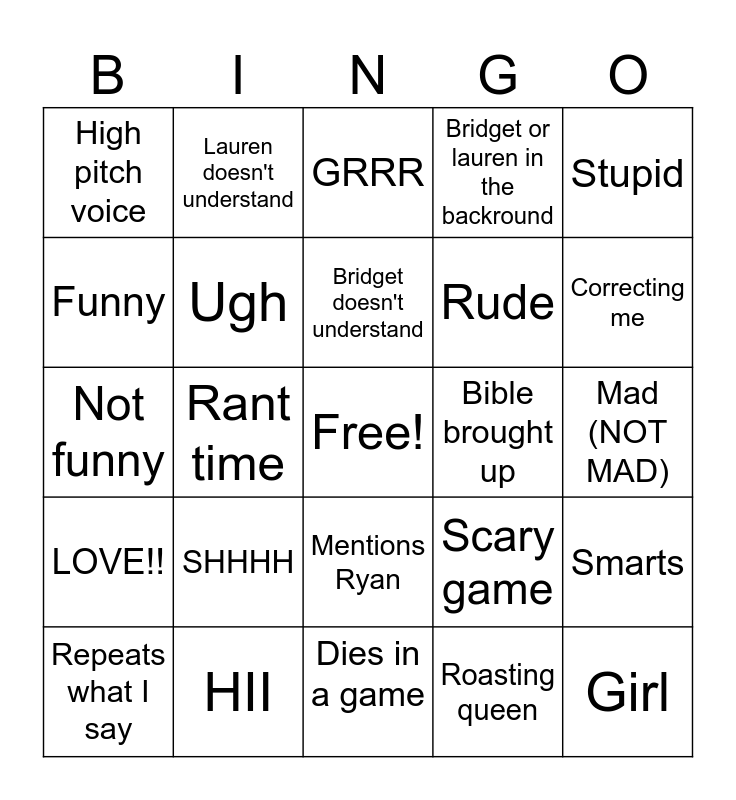 | B | I | N | G | O |
|---|---|---|---|---|
| High pitch voice | Lauren doesn't understand | GRRR | Bridget or lauren in the backround | Stupid |
| Funny | Ugh | Bridget doesn't understand | Rude | Correcting me |
| Not funny | Rant time | Free! | Bible brought up | Mad (NOT MAD) |
| LOVE!! | SHHHH | Mentions Ryan | Scary game | Smarts |
| Repeats what I say | HII | Dies in a game | Roasting queen | Girl |